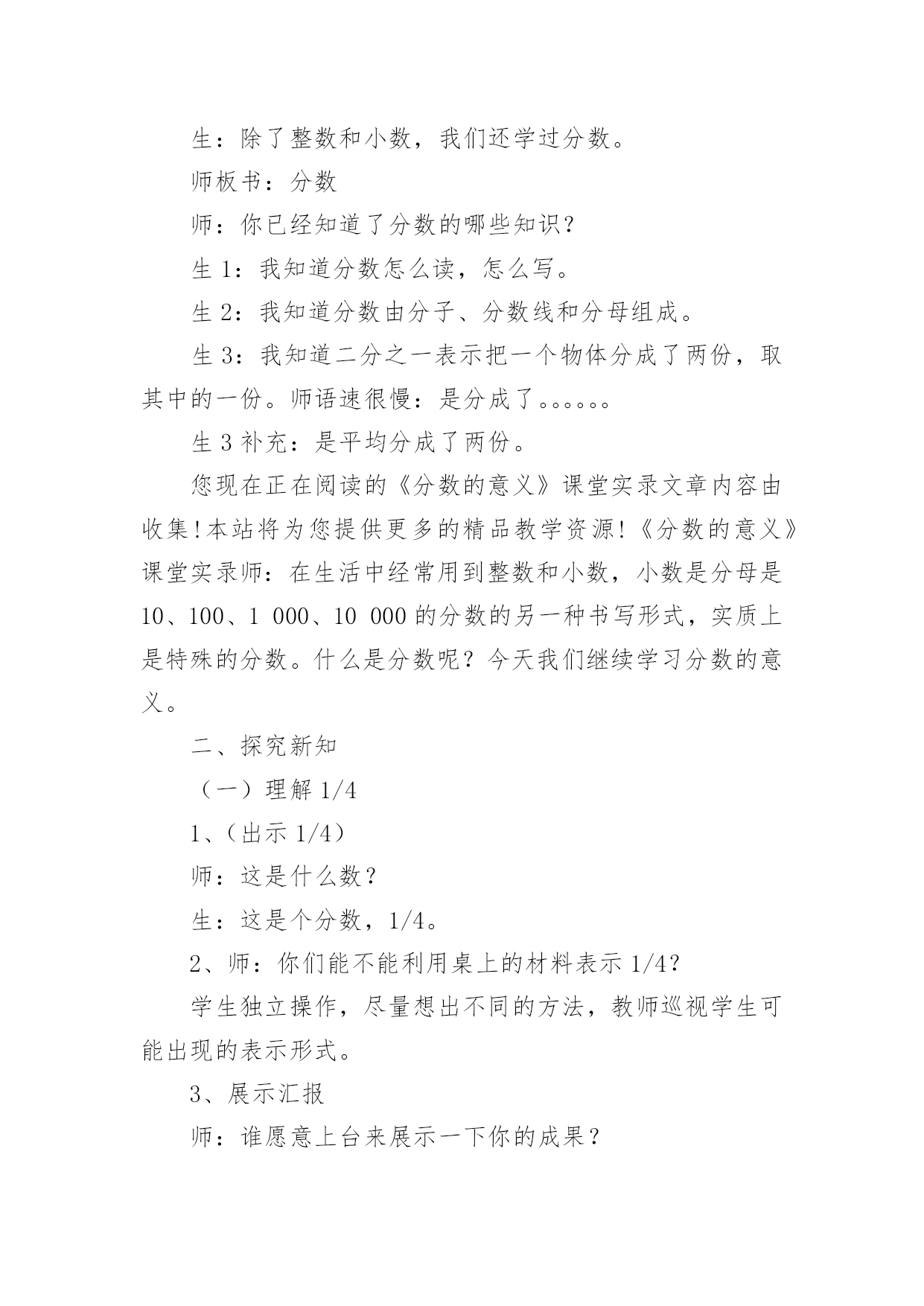 生：除了整数和小数，我们还学过分数。

师板书：分数

师：你已经知道了分数的哪些知识？

生 1：我知道分数怎么读，怎么写。

生 2：我知道分数由分子、分数线和分母组成。

生 3：我知道二分之一表示把一个物体分成了两份，取其中的一份。师语速很慢：是分成了。。。。。。

生 3 补充：是平均分成了两份。

您现在正在阅读的《分数的意义》课堂实录文章内容由收集!本站将为您提供更多的精品教学资源!《分数的意义》课堂实录师：在生活中经常用到整数和小数，小数是分母是 10、100、1 000、10 000 的分数的另一种书写形式，实质上是特殊的分数。什么是分数呢？今天我们继续学习分数的意义。

二、探究新知

（一）理解 1/4

1、（出示 1/4）

师：这是什么数？

生：这是个分数，1/4。

2、师：你们能不能利用桌上的材料表示 1/4？

学生独立操作，尽量想出不同的方法，教师巡视学生可能出现的表示形式。

3、展示汇报

师：谁愿意上台来展示一下你的成果？